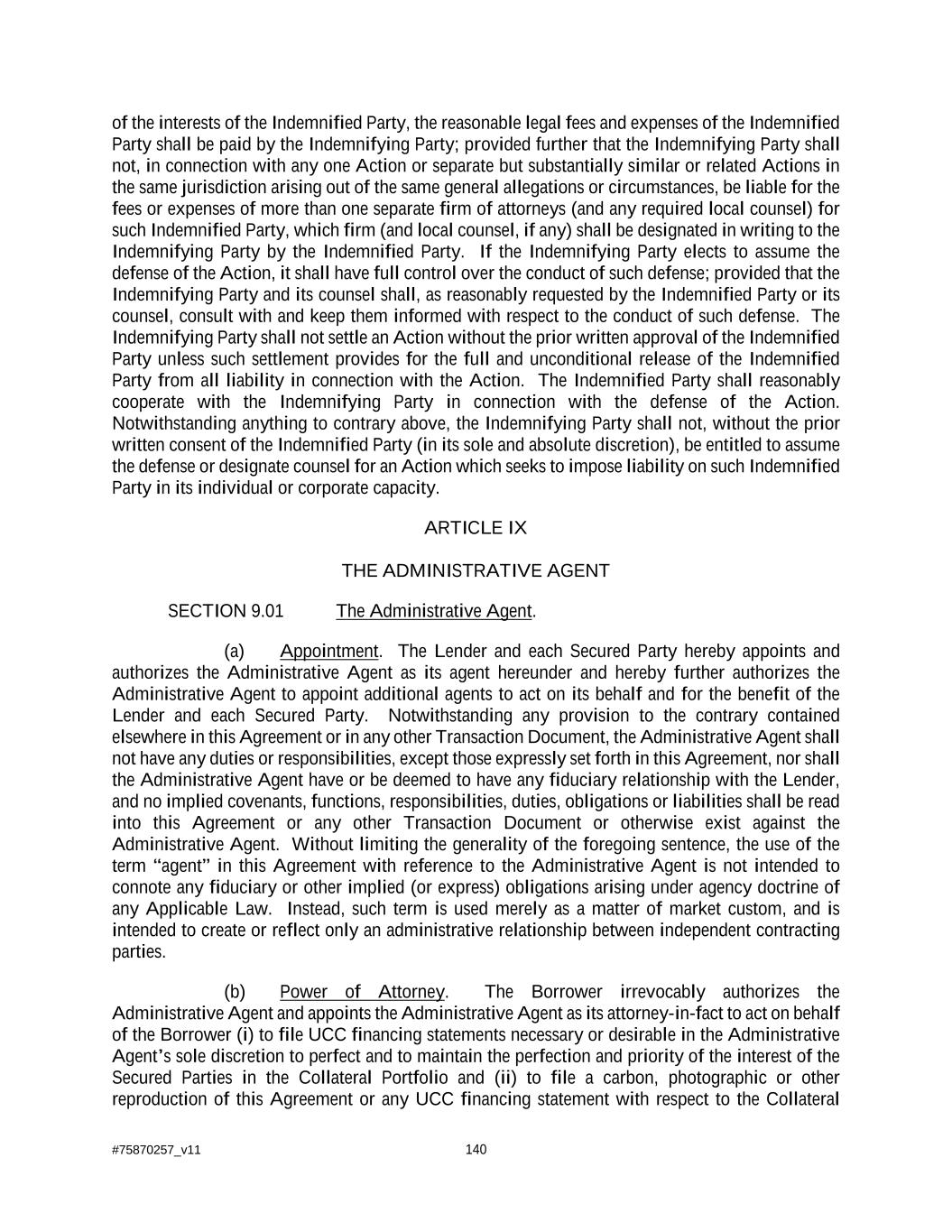 of the interests of the Indemnified Party, the reasonable legal fees and expenses of the Indemnified Party shall be paid by the Indemnifying Party; provided further that the Indemnifying Party shall not, in connection with any one Action or separate but substantially similar or related Actions in the same jurisdiction arising out of the same general allegations or circumstances, be liable for the fees or expenses of more than one separate firm of attorneys (and any required local counsel) for such Indemnified Party, which firm (and local counsel, if any) shall be designated in writing to the Indemnifying Party by the Indemnified Party. If the Indemnifying Party elects to assume the defense of the Action, it shall have full control over the conduct of such defense; provided that the Indemnifying Party and its counsel shall, as reasonably requested by the Indemnified Party or its counsel, consult with and keep them informed with respect to the conduct of such defense. The Indemnifying Party shall not settle an Action without the prior written approval of the Indemnified Party unless such settlement provides for the full and unconditional release of the Indemnified Party from all liability in connection with the Action. The Indemnified Party shall reasonably cooperate with the Indemnifying Party in connection with the defense of the Action. Notwithstanding anything to contrary above, the Indemnifying Party shall not, without the prior written consent of the Indemnified Party (in its sole and absolute discretion), be entitled to assume the defense or designate counsel for an Action which seeks to impose liability on such Indemnified Party in its individual or corporate capacity.

ARTICLE IX

THE ADMINISTRATIVE AGENT

SECTION 9.01 The Administrative Agent.

(a) Appointment. The Lender and each Secured Party hereby appoints and authorizes the Administrative Agent as its agent hereunder and hereby further authorizes the Administrative Agent to appoint additional agents to act on its behalf and for the benefit of the Lender and each Secured Party. Notwithstanding any provision to the contrary contained elsewhere in this Agreement or in any other Transaction Document, the Administrative Agent shall not have any duties or responsibilities, except those expressly set forth in this Agreement, nor shall the Administrative Agent have or be deemed to have any fiduciary relationship with the Lender, and no implied covenants, functions, responsibilities, duties, obligations or liabilities shall be read into this Agreement or any other Transaction Document or otherwise exist against the Administrative Agent. Without limiting the generality of the foregoing sentence, the use of the term “agent” in this Agreement with reference to the Administrative Agent is not intended to connote any fiduciary or other implied (or express) obligations arising under agency doctrine of any Applicable Law. Instead, such term is used merely as a matter of market custom, and is intended to create or reflect only an administrative relationship between independent contracting parties.

(b) Power of Attorney. The Borrower irrevocably authorizes the Administrative Agent and appoints the Administrative Agent as its attorney-in-fact to act on behalf of the Borrower (i) to file UCC financing statements necessary or desirable in the Administrative Agent’s sole discretion to perfect and to maintain the perfection and priority of the interest of the Secured Parties in the Collateral Portfolio and (ii) to file a carbon, photographic or other reproduction of this Agreement or any UCC financing statement with respect to the Collateral

#75870257_v11 140